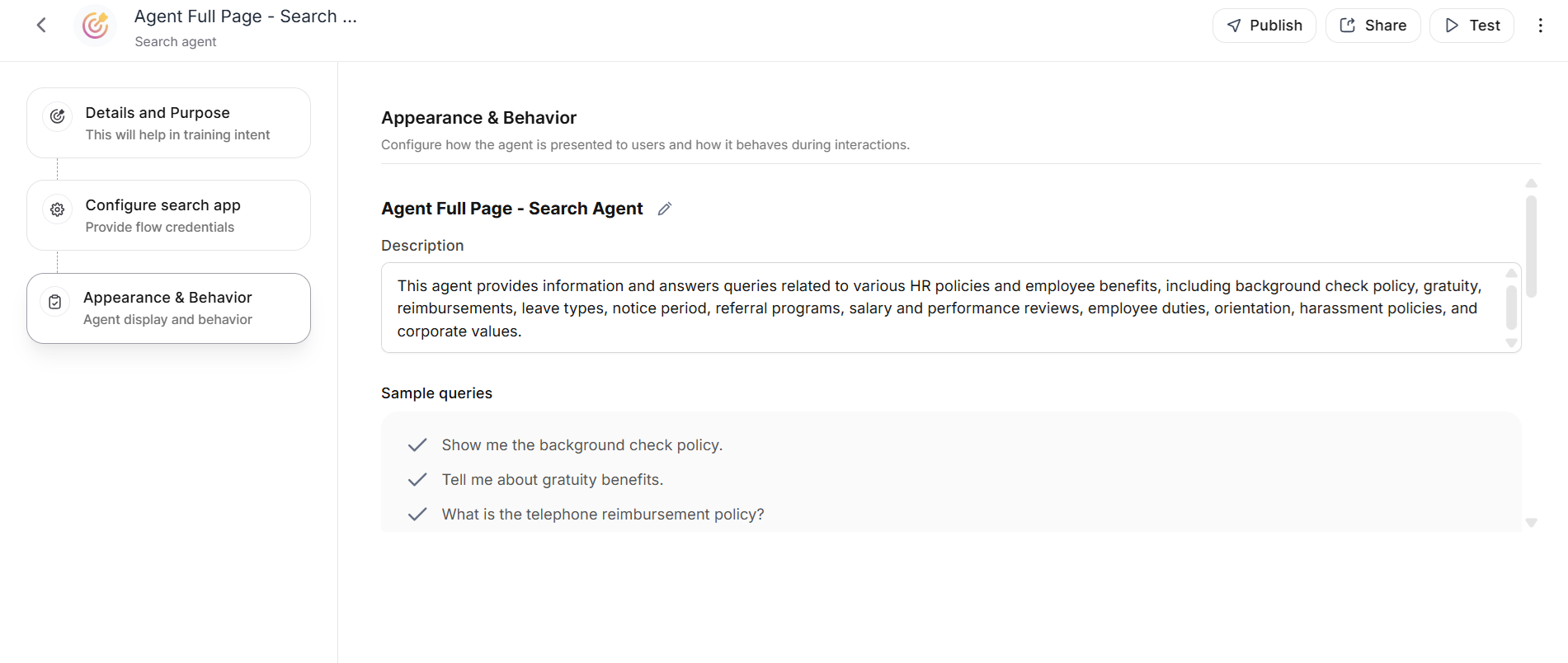 Agent Full Page - Search ...
Search agent

Publish
Share
Test

Details and Purpose
This will help in training intent

Configure search app
Provide flow credentials

Appearance & Behavior
Agent display and behavior

Appearance & Behavior
Configure how the agent is presented to users and how it behaves during interactions.

Agent Full Page - Search Agent

Description

This agent provides information and answers queries related to various HR policies and employee benefits, including background check policy, gratuity, reimbursements, leave types, notice period, referral programs, salary and performance reviews, employee duties, orientation, harassment policies, and corporate values.

Sample queries

Show me the background check policy.

Tell me about gratuity benefits.

What is the telephone reimbursement policy?